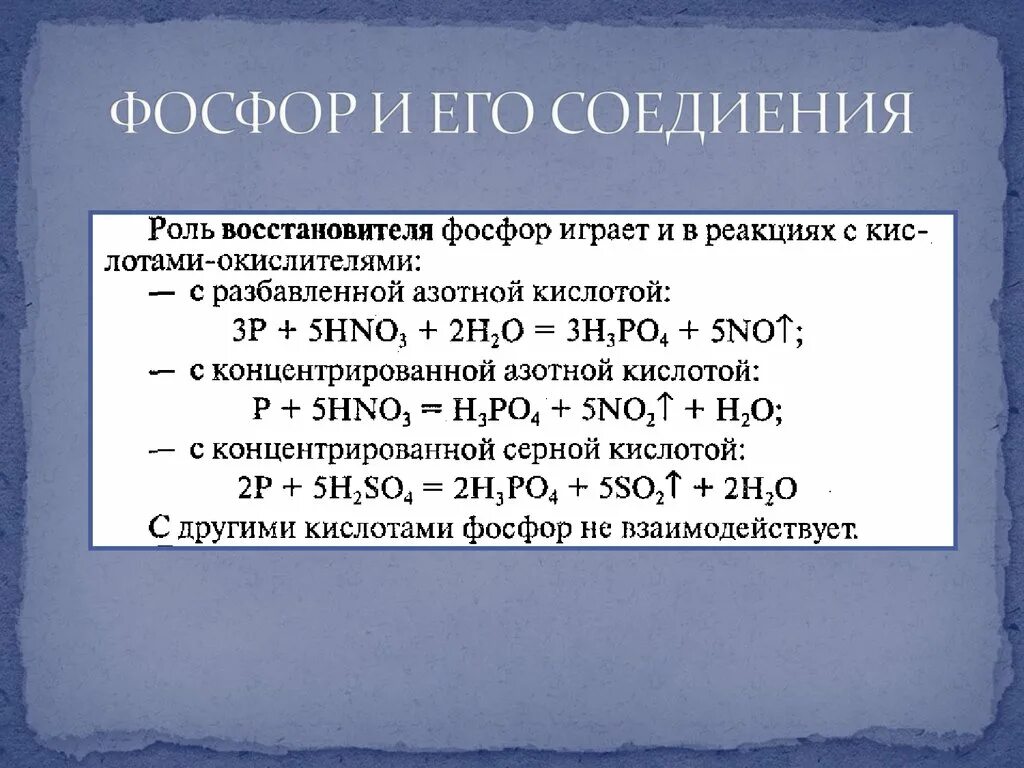 ФОСФОР И ЕГО СОЕДИЕНИЯ

Роль восстановителя фосфор играет и в реакциях с кислотами-окислителями:

— с разбавленной азотной кислотой:

$3P + 5HNO_3 + 2H_2O = 3H_3PO_4 + 5NO\uparrow$;

— с концентрированной азотной кислотой:

$P + 5HNO_3 = H_3PO_4 + 5NO_2\uparrow + H_2O$;

— с концентрированной серной кислотой:

$2P + 5H_2SO_4 = 2H_3PO_4 + 5SO_2\uparrow + 2H_2O$

С другими кислотами фосфор не взаимодействует.